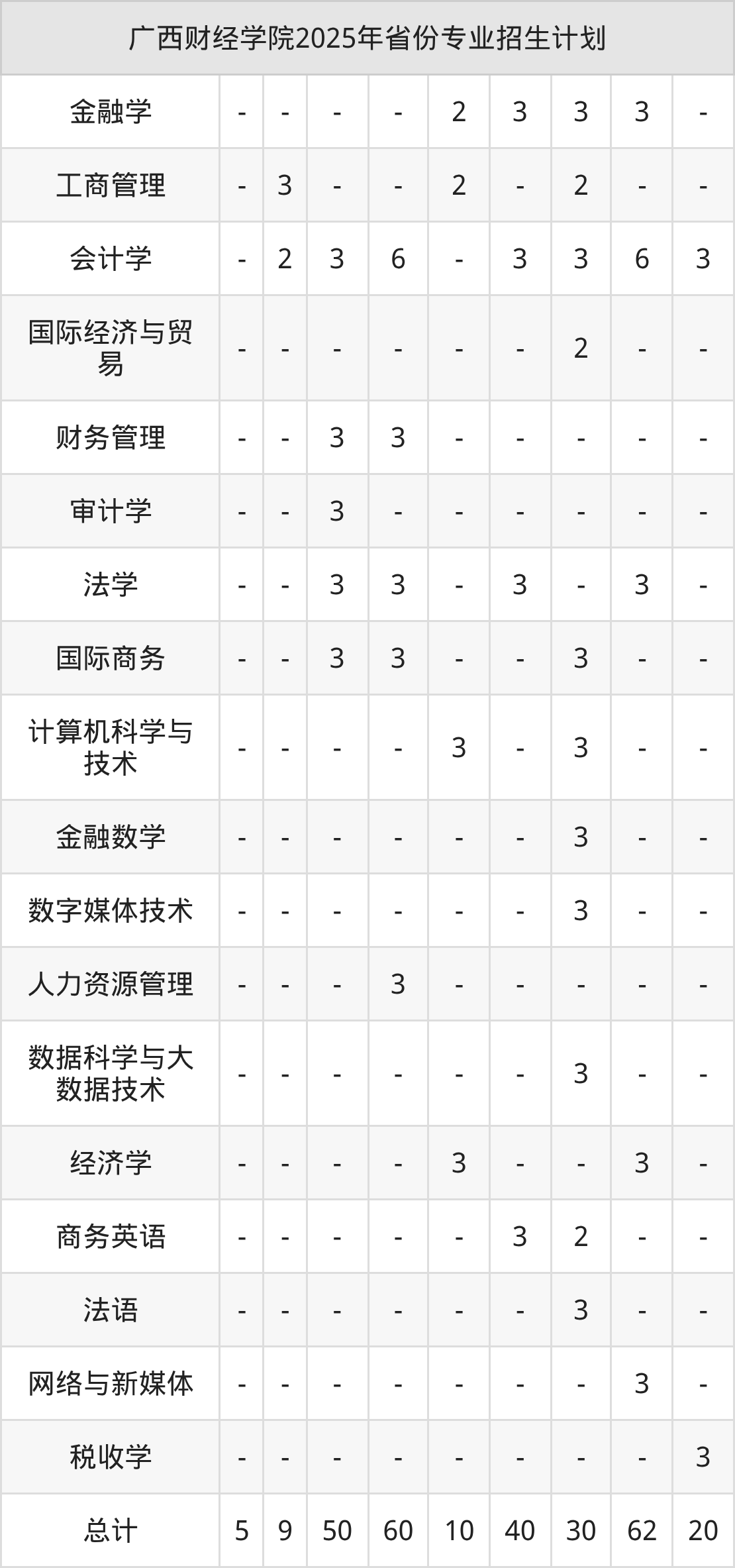 | 广西财经学院2025年省份专业招生计划 | | | | | | | | | |
|---|---|---|---|---|---|---|---|---|---|
| 金融学 | - | - | - | - | 2 | 3 | 3 | 3 | - |
| 工商管理 | - | 3 | - | - | 2 | - | 2 | - | - |
| 会计学 | - | 2 | 3 | 6 | - | 3 | 3 | 6 | 3 |
| 国际经济与贸易 | - | - | - | - | - | - | 2 | - | - |
| 财务管理 | - | - | 3 | 3 | - | - | - | - | - |
| 审计学 | - | - | 3 | - | - | - | - | - | - |
| 法学 | - | - | 3 | 3 | - | 3 | - | 3 | - |
| 国际商务 | - | - | 3 | 3 | - | - | 3 | - | - |
| 计算机科学与技术 | - | - | - | - | 3 | - | 3 | - | - |
| 金融数学 | - | - | - | - | - | - | 3 | - | - |
| 数字媒体技术 | - | - | - | - | - | - | 3 | - | - |
| 人力资源管理 | - | - | - | 3 | - | - | - | - | - |
| 数据科学与大数据技术 | - | - | - | - | - | - | 3 | - | - |
| 经济学 | - | - | - | - | 3 | - | - | 3 | - |
| 商务英语 | - | - | - | - | - | 3 | 2 | - | - |
| 法语 | - | - | - | - | - | - | 3 | - | - |
| 网络与新媒体 | - | - | - | - | - | - | - | 3 | - |
| 税收学 | - | - | - | - | - | - | - | - | 3 |
| 总计 | 5 | 9 | 50 | 60 | 10 | 40 | 30 | 62 | 20 |